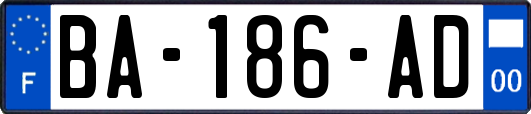 F

BA-186-AD

00